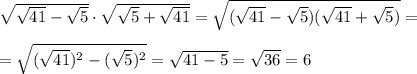 $\sqrt{\sqrt{41}-\sqrt{5}}\cdot\sqrt{\sqrt{5}+\sqrt{41}}=\sqrt{(\sqrt{41}-\sqrt{5})(\sqrt{41}+\sqrt{5})}=$

$=\sqrt{(\sqrt{41})^2-(\sqrt{5})^2}=\sqrt{41-5}=\sqrt{36}=6$